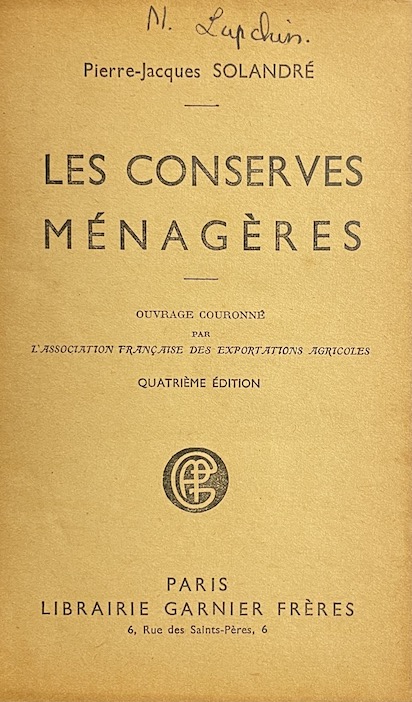 N. Lapchin.

Pierre-Jacques SOLANDRÉ

LES CONSERVES MÉNAGÈRES

OUVRAGE COURONNÉ
PAR
L'ASSOCIATION FRANÇAISE DES EXPORTATIONS AGRICOLES

QUATRIÈME ÉDITION

PARIS
LIBRAIRIE GARNIER FRÈRES
6, Rue des Saints-Pères, 6